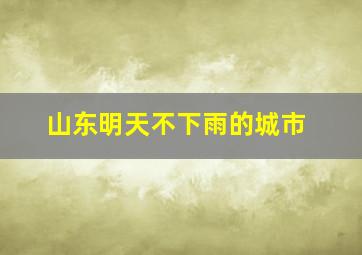 山东明天不下雨的城市